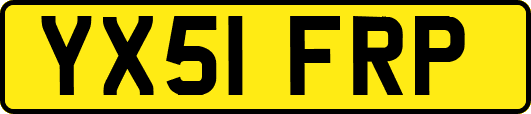 YX51 FRP